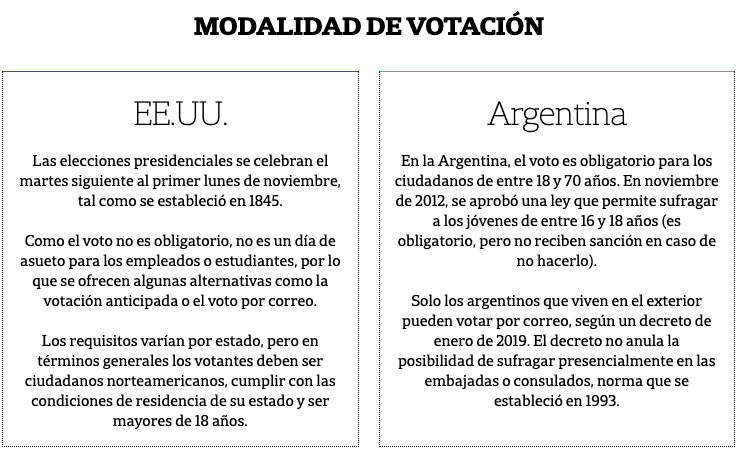 MODALIDAD DE VOTACIÓN

EE.UU.

Las elecciones presidenciales se celebran el martes siguiente al primer lunes de noviembre, tal como se estableció en 1845.

Como el voto no es obligatorio, no es un día de asueto para los empleados o estudiantes, por lo que se ofrecen algunas alternativas como la votación anticipada o el voto por correo.

Los requisitos varían por estado, pero en términos generales los votantes deben ser ciudadanos norteamericanos, cumplir con las condiciones de residencia de su estado y ser mayores de 18 años.

Argentina

En la Argentina, el voto es obligatorio para los ciudadanos de entre 18 y 70 años. En noviembre de 2012, se aprobó una ley que permite sufragar a los jóvenes de entre 16 y 18 años (es obligatorio, pero no reciben sanción en caso de no hacerlo).

Solo los argentinos que viven en el exterior pueden votar por correo, según un decreto de enero de 2019. El decreto no anula la posibilidad de sufragar presencialmente en las embajadas o consulados, norma que se estableció en 1993.